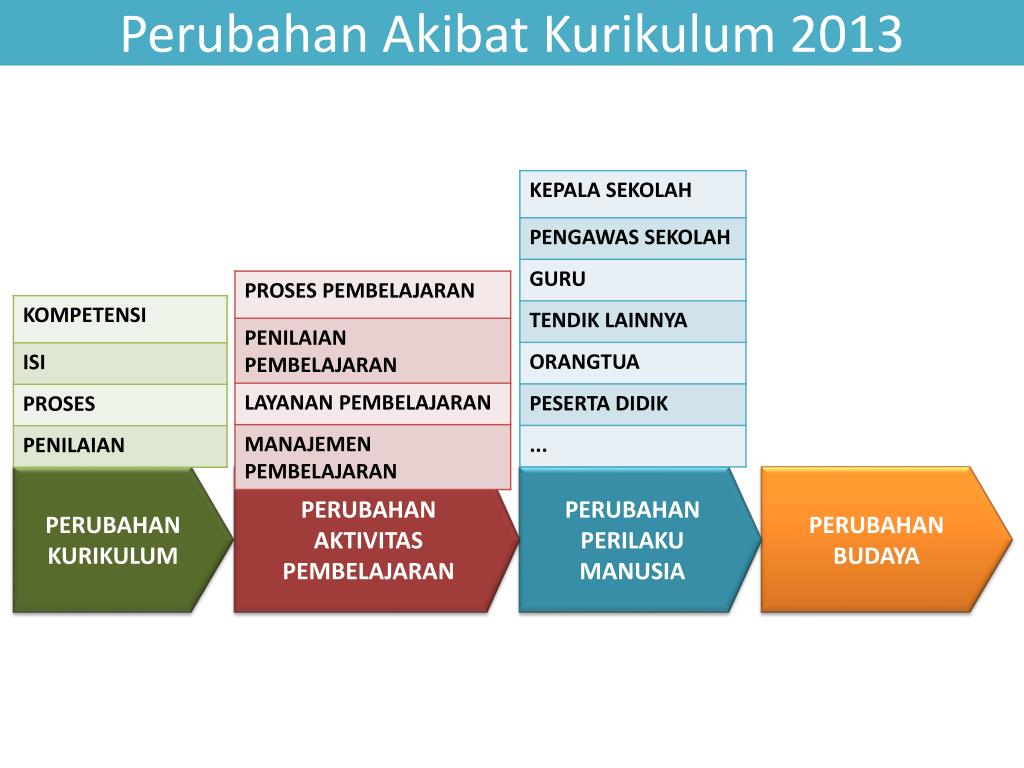 Perubahan Akibat Kurikulum 2013

KOMPETENSI
ISI
PROSES
PENILAIAN

PERUBAHAN KURIKULUM

PROSES PEMBELAJARAN
PENILAIAN PEMBELAJARAN
LAYANAN PEMBELAJARAN
MANAJEMEN PEMBELAJARAN

PERUBAHAN AKTIVITAS PEMBELAJARAN

KEPALA SEKOLAH
PENGAWAS SEKOLAH
GURU
TENDIK LAINNYA
ORANGTUA
PESERTA DIDIK
...

PERUBAHAN PERILAKU MANUSIA

PERUBAHAN BUDAYA